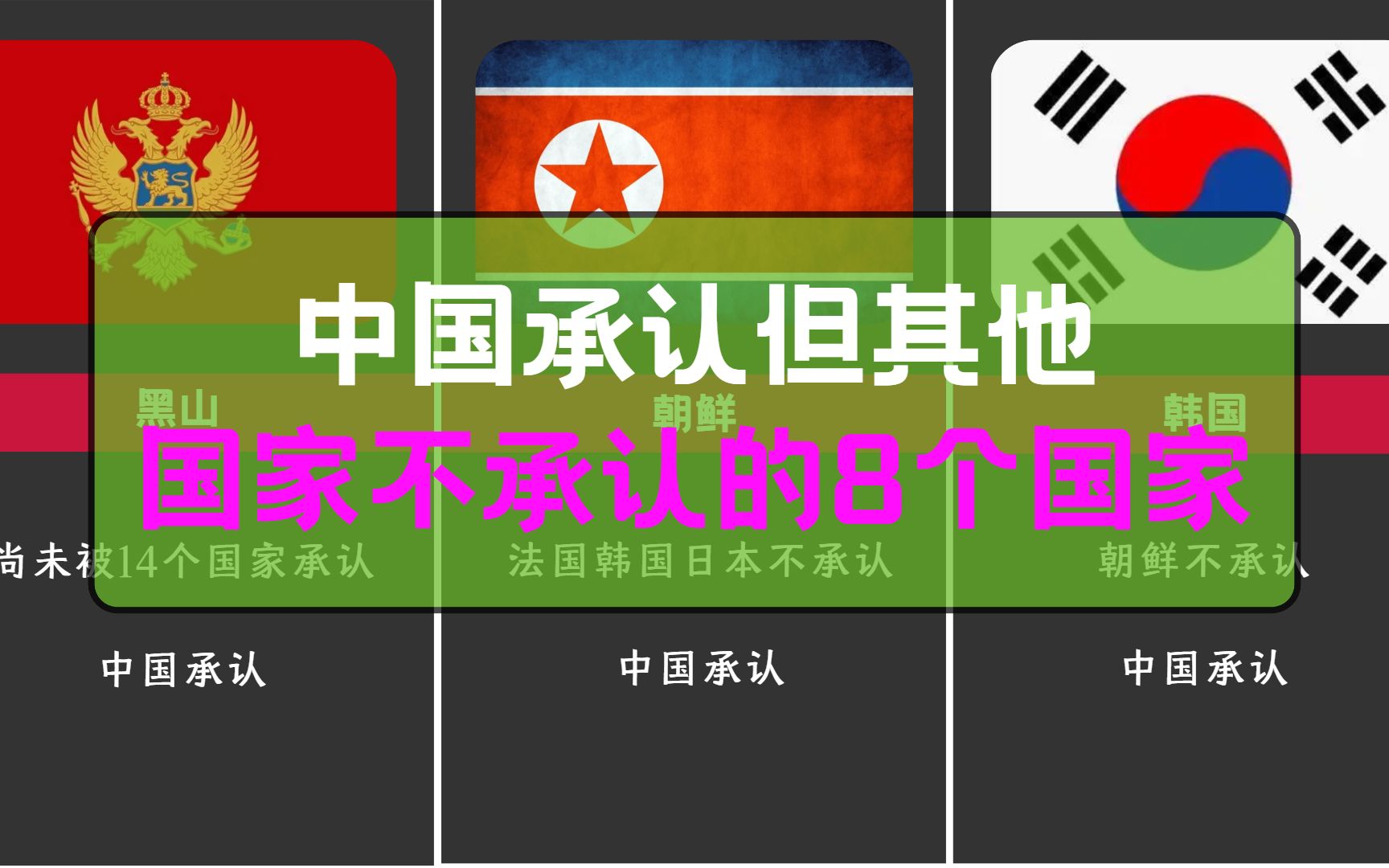 中国承认但其他
国家不承认的8个国家

黑山
尚未被14个国家承认
中国承认

朝鲜
法国韩国日本不承认
中国承认

韩国
朝鲜不承认
中国承认